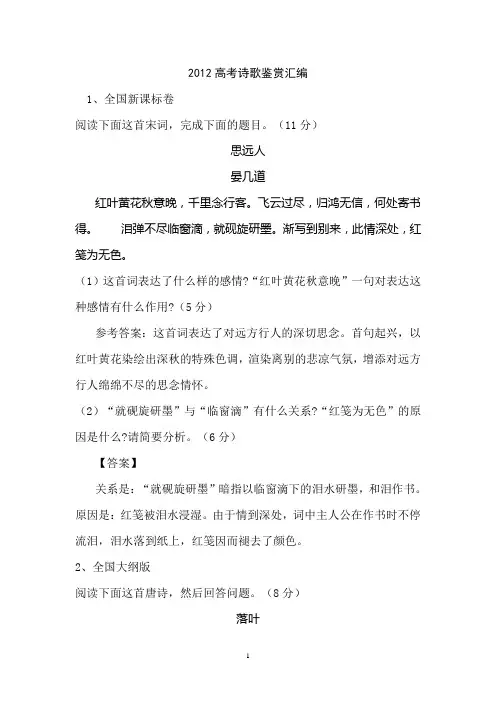 2012高考诗歌鉴赏汇编

1、全国新课标卷

阅读下面这首宋词，完成下面的题目。（11分）

思远人

晏几道

红叶黄花秋意晚，千里念行客。飞云过尽，归鸿无信，何处寄书得。 泪弹不尽临窗滴，就砚旋研墨。渐写到别来，此情深处，红笺为无色。

（1）这首词表达了什么样的感情?“红叶黄花秋意晚”一句对表达这种感情有什么作用?（5分）

参考答案：这首词表达了对远方行人的深切思念。首句起兴，以红叶黄花染绘出深秋的特殊色调，渲染离别的悲凉气氛，增添对远方行人绵绵不尽的思念情怀。

（2）“就砚旋研墨”与“临窗滴”有什么关系?“红笺为无色”的原因是什么?请简要分析。（6分）

【答案】

关系是：“就砚旋研墨”暗指以临窗滴下的泪水研墨，和泪作书。原因是：红笺被泪水浸湿。由于情到深处，词中主人公在作书时不停流泪，泪水落到纸上，红笺因而褪去了颜色。

2、全国大纲版

阅读下面这首唐诗，然后回答问题。（8分）

落叶

1